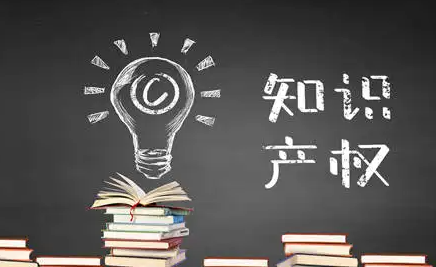 ©

知识
产权